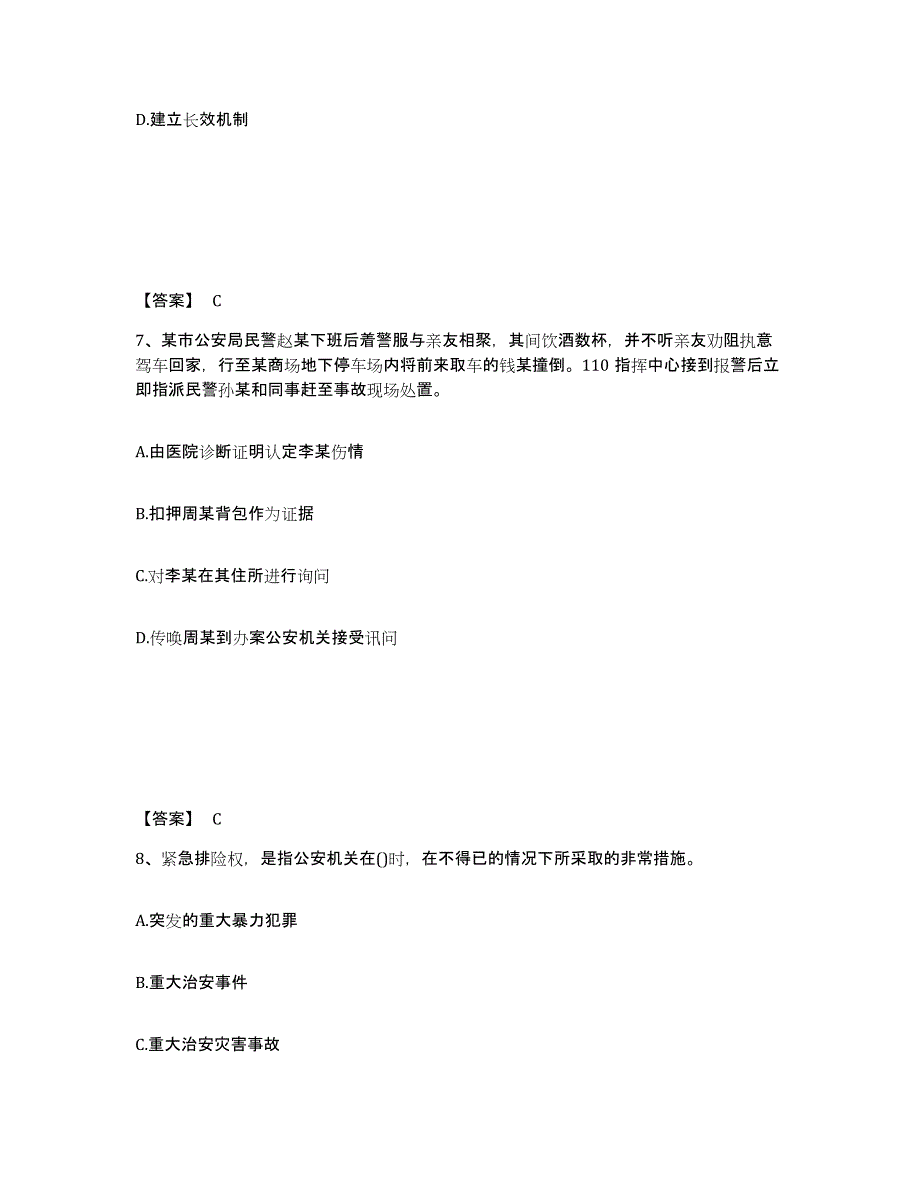 D.建立长效机制

【答案】 C

7、某市公安局民警赵某下班后着警服与亲友相聚，其间饮酒数杯，并不听亲友劝阻执意驾车回家，行至某商场地下停车场内将前来取车的钱某撞倒。110 指挥中心接到报警后立即指派民警孙某和同事赶至事故现场处置。

A.由医院诊断证明认定李某伤情

B.扣押周某背包作为证据

C.对李某在其住所进行询问

D.传唤周某到办案公安机关接受讯问

【答案】 C

8、紧急排险权，是指公安机关在()时，在不得已的情况下所采取的非常措施。

A.突发的重大暴力犯罪

B.重大治安事件

C.重大治安灾害事故